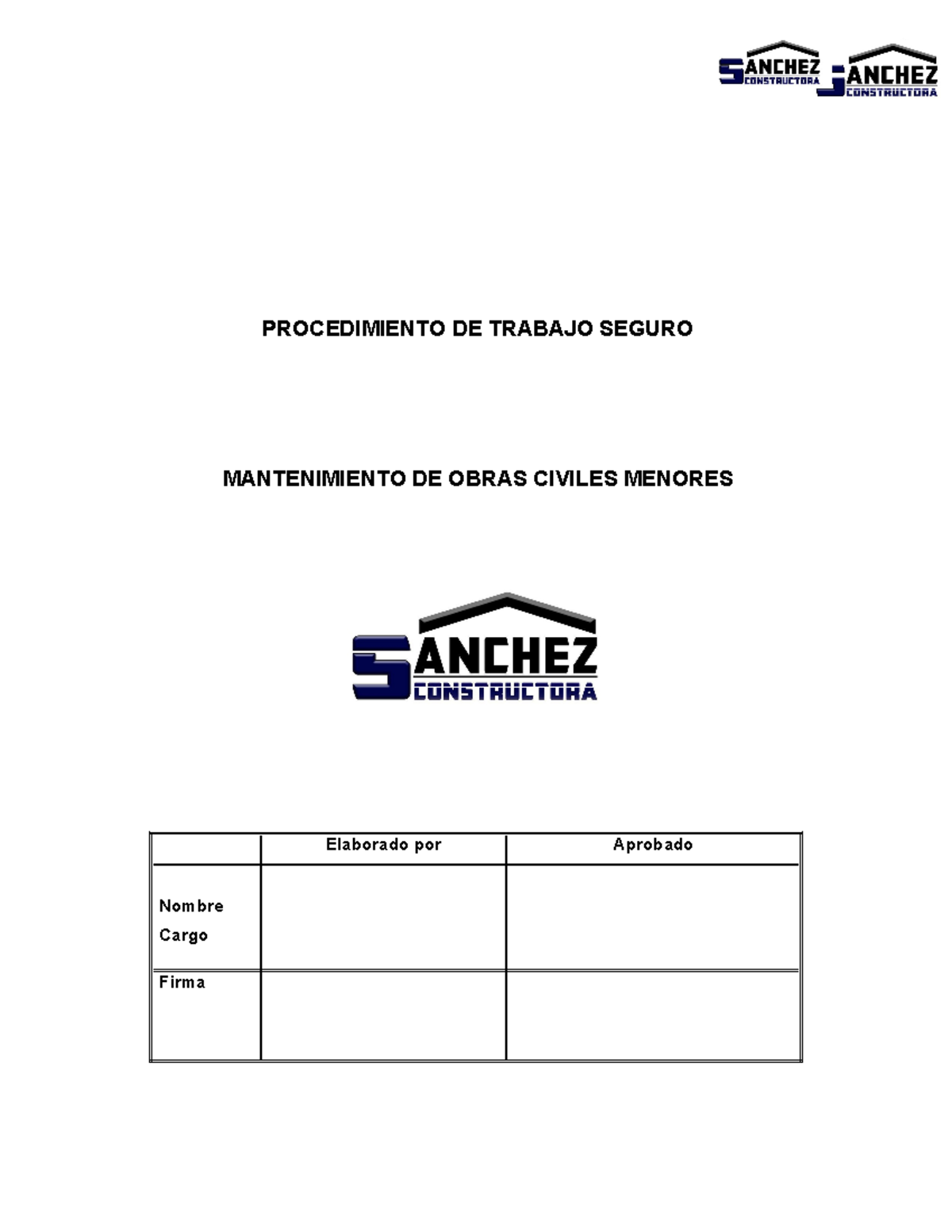 SANCHEZ CONSTRUCTORA SANCHEZ CONSTRUCTORA

PROCEDIMIENTO DE TRABAJO SEGURO

MANTENIMIENTO DE OBRAS CIVILES MENORES

SANCHEZ CONSTRUCTORA

| | Elaborado por | Aprobado |
|---|---|---|
| Nombre Cargo | | |
| Firma | | |